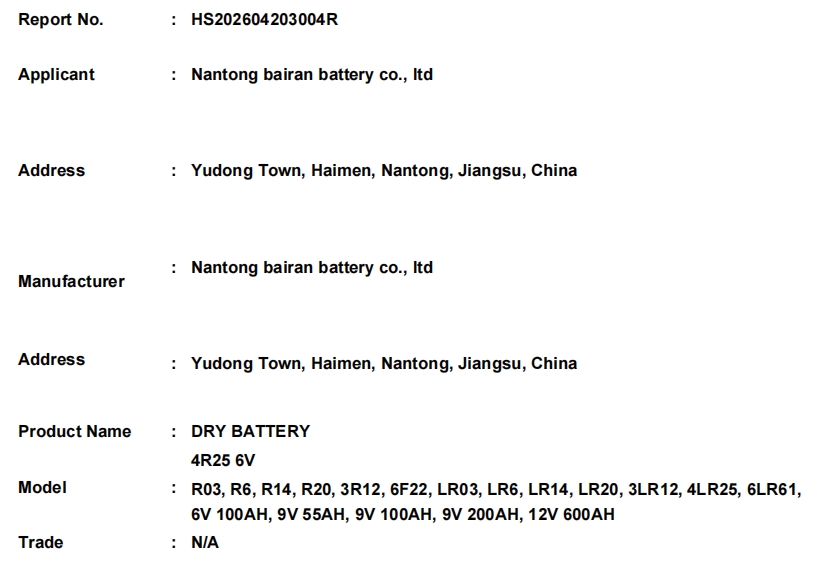 Report No. : HS202604203004R

Applicant : Nantong bairan battery co., ltd

Address : Yudong Town, Haimen, Nantong, Jiangsu, China

Manufacturer : Nantong bairan battery co., ltd

Address : Yudong Town, Haimen, Nantong, Jiangsu, China

Product Name : DRY BATTERY
4R25 6V

Model : R03, R6, R14, R20, 3R12, 6F22, LR03, LR6, LR14, LR20, 3LR12, 4LR25, 6LR61, 6V 100AH, 9V 55AH, 9V 100AH, 9V 200AH, 12V 600AH

Trade : N/A